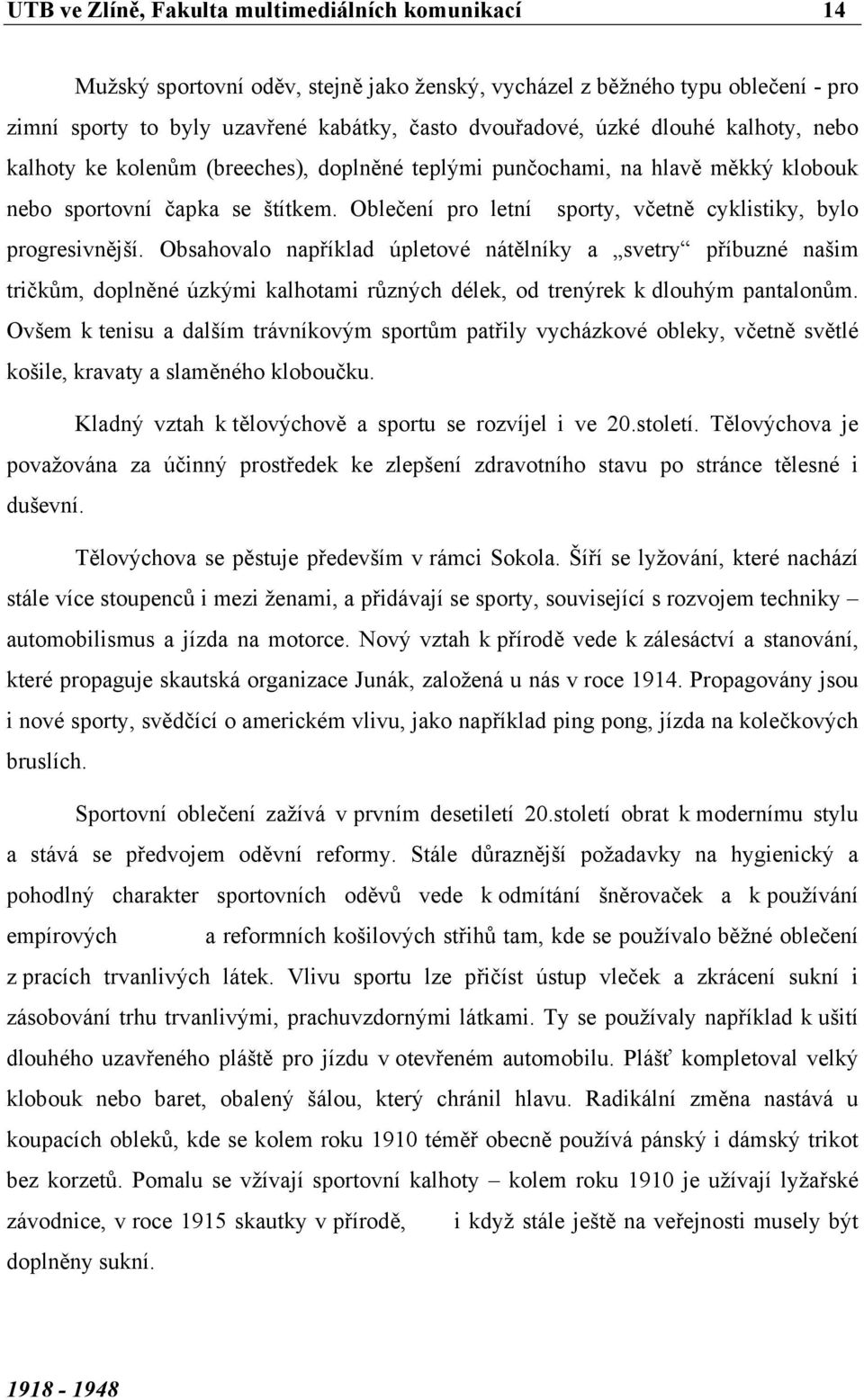 UTB ve Zlíně, Fakulta multimediálních komunikací 14

Mužský sportovní oděv, stejně jako ženský, vycházel z běžného typu oblečení - pro zimní sporty to byly uzavřené kabátky, často dvouřadové, úzké dlouhé kalhoty, nebo kalhoty ke kolenům (breeches), doplněné teplými punčochami, na hlavě měkký klobouk nebo sportovní čapka se štítkem. Oblečení pro letní sporty, včetně cyklistiky, bylo progresivnější. Obsahovalo například úpletové nátělníky a „svetry“ příbuzné našim tričkům, doplněné úzkými kalhotami různých délek, od trenýrek k dlouhým pantalonům. Ovšem k tenisu a dalším trávníkovým sportům patřily vycházkové obleky, včetně světlé košile, kravaty a slaměného kloboučku.

Kladný vztah k tělovýchově a sportu se rozvíjel i ve 20.století. Tělovýchova je považována za účinný prostředek ke zlepšení zdravotního stavu po stránce tělesné i duševní.

Tělovýchova se pěstuje především v rámci Sokola. Šíří se lyžování, které nachází stále více stoupenců i mezi ženami, a přidávají se sporty, související s rozvojem techniky – automobilismus a jízda na motorce. Nový vztah k přírodě vede k zálesáctví a stanování, které propaguje skautská organizace Junák, založená u nás v roce 1914. Propagovány jsou i nové sporty, svědčící o americkém vlivu, jako například ping pong, jízda na kolečkových bruslích.

Sportovní oblečení zažívá v prvním desetiletí 20.století obrat k modernímu stylu a stává se předvojem oděvní reformy. Stále důraznější požadavky na hygienický a pohodlný charakter sportovních oděvů vede k odmítání šněrovaček a k používání empírových a reformních košilových střihů tam, kde se používalo běžné oblečení z pracích trvanlivých látek. Vlivu sportu lze přičíst ústup vleček a zkrácení sukní i zásobování trhu trvanlivými, prachuvzdornými látkami. Ty se používaly například k ušití dlouhého uzavřeného pláště pro jízdu v otevřeném automobilu. Plášť kompletoval velký klobouk nebo baret, obalený šálou, který chránil hlavu. Radikální změna nastává u koupacích obleků, kde se kolem roku 1910 téměř obecně používá pánský i dámský trikot bez korzetů. Pomalu se vžívají sportovní kalhoty – kolem roku 1910 je užívají lyžařské závodnice, v roce 1915 skautky v přírodě, i když stále ještě na veřejnosti musely být doplněny sukní.

1918 - 1948